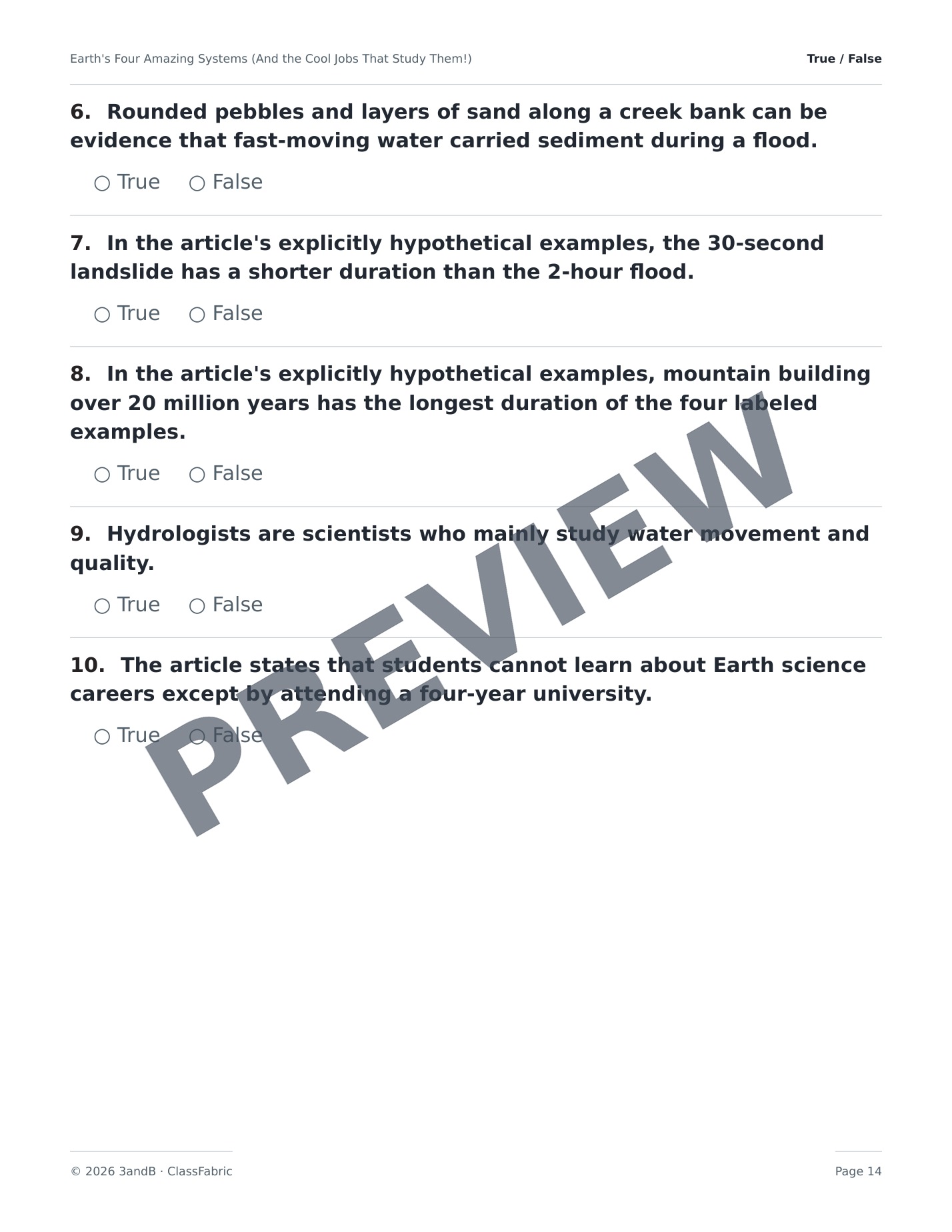 Earth's Four Amazing Systems (And the Cool Jobs That Study Them!)

True / False

6. Rounded pebbles and layers of sand along a creek bank can be evidence that fast-moving water carried sediment during a flood.

○ True ○ False

7. In the article's explicitly hypothetical examples, the 30-second landslide has a shorter duration than the 2-hour flood.

○ True ○ False

8. In the article's explicitly hypothetical examples, mountain building over 20 million years has the longest duration of the four labeled examples.

○ True ○ False

9. Hydrologists are scientists who mainly study water movement and quality.

○ True ○ False

10. The article states that students cannot learn about Earth science careers except by attending a four-year university.

○ True ○ False

PREVIEW

© 2026 3andB · ClassFabric

Page 14